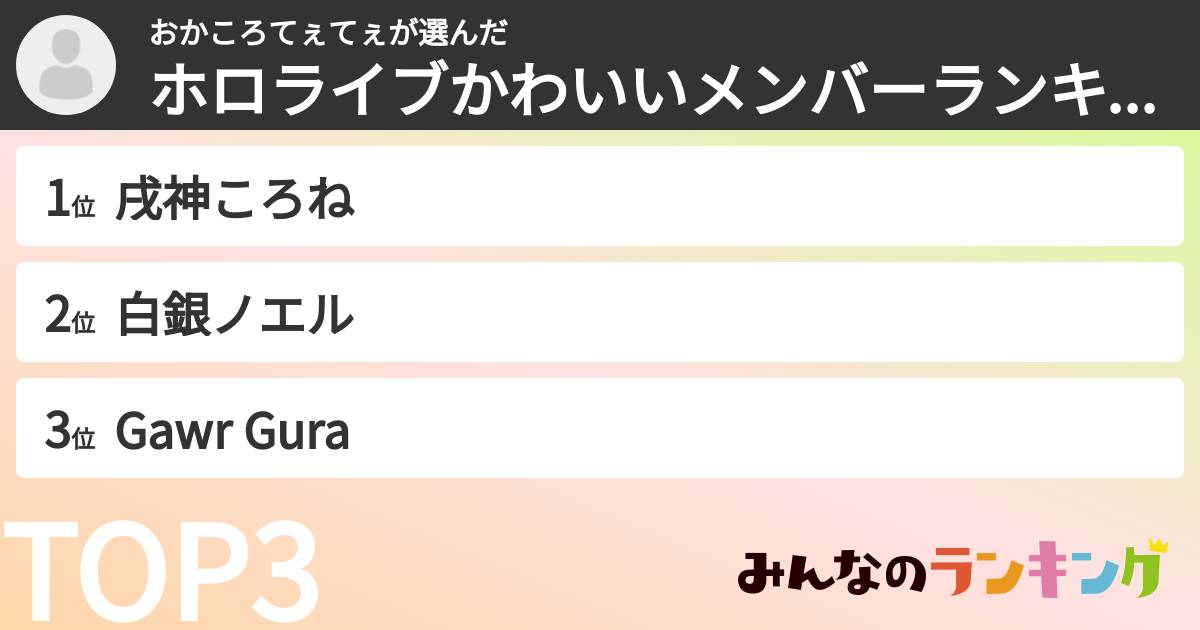 おかころてぇてぇが選んだ
ホロライブかわいいメンバーランキ...

1位 戌神ころね

2位 白銀ノエル

3位 Gawr Gura

TOP3

みんなのランキング